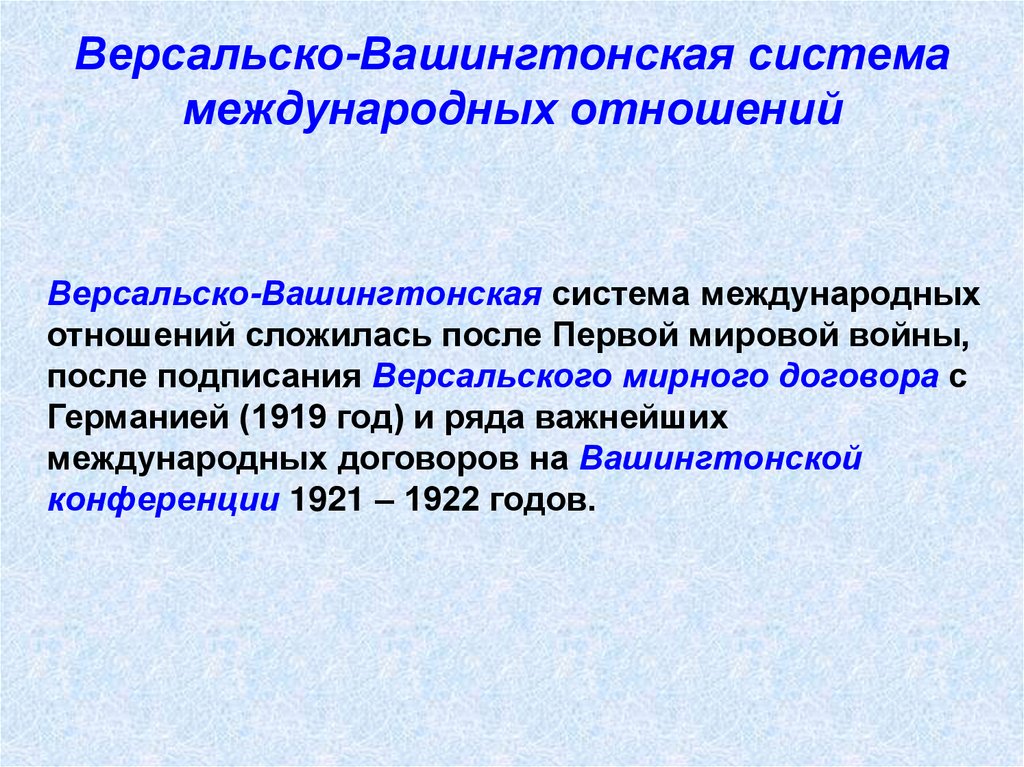 Версальско-Вашингтонская система международных отношений

Версальско-Вашингтонская система международных отношений сложилась после Первой мировой войны, после подписания Версальского мирного договора с Германией (1919 год) и ряда важнейших международных договоров на Вашингтонской конференции 1921 – 1922 годов.